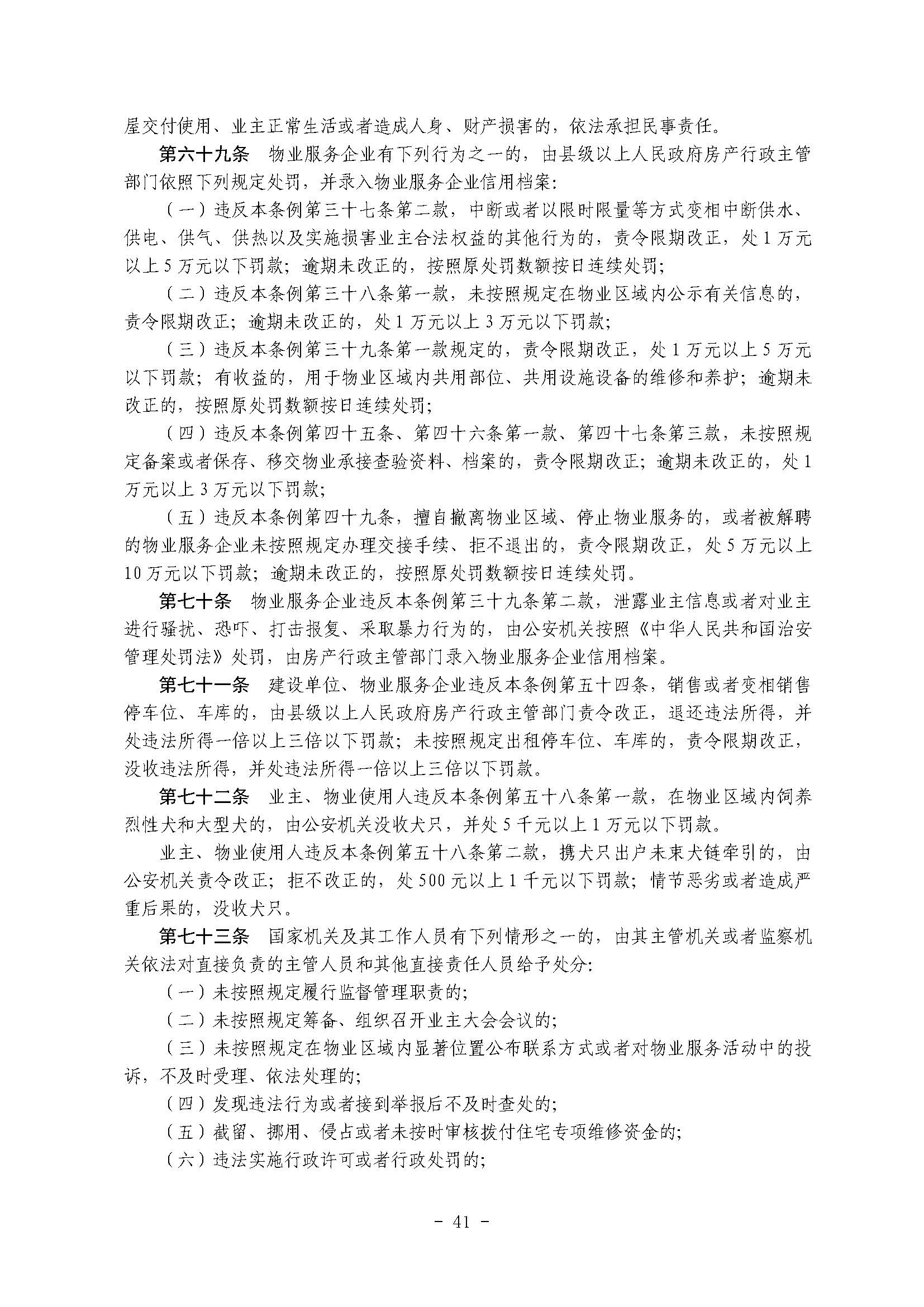 屋交付使用、业主正常生活或者造成人身、财产损害的，依法承担民事责任。

第六十九条　物业服务企业有下列行为之一的，由县级以上人民政府房产行政主管部门依照下列规定处罚，并录入物业服务企业信用档案：

（一）违反本条例第三十七条第二款，中断或者以限时限量等方式变相中断供水、供电、供气、供热以及实施损害业主合法权益的其他行为的，责令限期改正，处 1 万元以上 5 万元以下罚款；逾期未改正的，按照原处罚数额按日连续处罚；

（二）违反本条例第三十八条第一款，未按照规定在物业区域内公示有关信息的，责令限期改正；逾期未改正的，处 1 万元以上 3 万元以下罚款；

（三）违反本条例第三十九条第一款规定的，责令限期改正，处 1 万元以上 5 万元以下罚款；有收益的，用于物业区域内共用部位、共用设施设备的维修和养护；逾期未改正的，按照原处罚数额按日连续处罚；

（四）违反本条例第四十五条、第四十六条第一款、第四十七条第三款，未按照规定备案或者保存、移交物业承接查验资料、档案的，责令限期改正；逾期未改正的，处 1 万元以上 3 万元以下罚款；

（五）违反本条例第四十九条，擅自撤离物业区域、停止物业服务的，或者被解聘的物业服务企业未按照规定办理交接手续、拒不退出的，责令限期改正，处 5 万元以上 10 万元以下罚款；逾期未改正的，按照原处罚数额按日连续处罚。

第七十条　物业服务企业违反本条例第三十九条第二款，泄露业主信息或者对业主进行骚扰、恐吓、打击报复、采取暴力行为的，由公安机关按照《中华人民共和国治安管理处罚法》处罚，由房产行政主管部门录入物业服务企业信用档案。

第七十一条　建设单位、物业服务企业违反本条例第五十四条，销售或者变相销售停车位、车库的，由县级以上人民政府房产行政主管部门责令改正，退还违法所得，并处违法所得一倍以上三倍以下罚款；未按照规定出租停车位、车库的，责令限期改正，没收违法所得，并处违法所得一倍以上三倍以下罚款。

第七十二条　业主、物业使用人违反本条例第五十八条第一款，在物业区域内饲养烈性犬和大型犬的，由公安机关没收犬只，并处 5 千元以上 1 万元以下罚款。

业主、物业使用人违反本条例第五十八条第二款，携犬只出户未束犬链牵引的，由公安机关责令改正；拒不改正的，处 500 元以上 1 千元以下罚款；情节恶劣或者造成严重后果的，没收犬只。

第七十三条　国家机关及其工作人员有下列情形之一的，由其主管机关或者监察机关依法对直接负责的主管人员和其他直接责任人员给予处分：

（一）未按照规定履行监督管理职责的；

（二）未按照规定筹备、组织召开业主大会会议的；

（三）未按照规定在物业区域内显著位置公布联系方式或者对物业服务活动中的投诉，不及时受理、依法处理的；

（四）发现违法行为或者接到举报后不及时查处的；

（五）截留、挪用、侵占或者未按时审核拨付住宅专项维修资金的；

（六）违法实施行政许可或者行政处罚的；

- 41 -